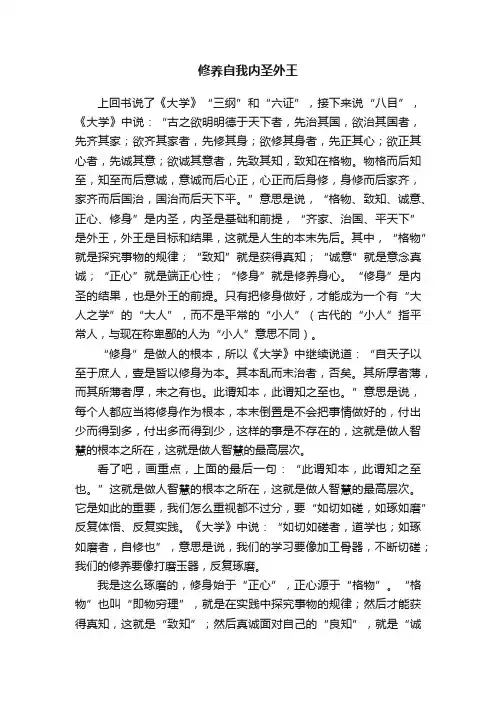 修养自我内圣外王

上回书说了《大学》“三纲”和“六证”，接下来说“八目”，《大学》中说：“古之欲明明德于天下者，先治其国，欲治其国者，先齐其家；欲齐其家者，先修其身；欲修其身者，先正其心；欲正其心者，先诚其意；欲诚其意者，先致其知，致知在格物。物格而后知至，知至而后意诚，意诚而后心正，心正而后身修，身修而后家齐，家齐而后国治，国治而后天下平。”意思是说，“格物、致知、诚意、正心、修身”是内圣，内圣是基础和前提，“齐家、治国、平天下”是外王，外王是目标和结果，这就是人生的本末先后。其中，“格物”就是探究事物的规律；“致知”就是获得真知；“诚意”就是意念真诚；“正心”就是端正心性；“修身”就是修养身心。“修身”是内圣的结果，也是外王的前提。只有把修身做好，才能成为一个有“大人之学”的“大人”，而不是平常的“小人”（古代的“小人”指平常人，与现在称卑鄙的人为“小人”意思不同）。

“修身”是做人的根本，所以《大学》中继续说道：“自天子以至于庶人，壹是皆以修身为本。其本乱而末治者，否矣。其所厚者薄，而其所薄者厚，未之有也。此谓知本，此谓知之至也。”意思是说，每个人都应当将修身作为根本，本末倒置是不会把事情做好的，付出少而得到多，付出多而得到少，这样的事是不存在的，这就是做人智慧的根本之所在，这就是做人智慧的最高层次。

看了吧，画重点，上面的最后一句：“此谓知本，此谓知之至也。”这就是做人智慧的根本之所在，这就是做人智慧的最高层次。它是如此的重要，我们怎么重视都不过分，要“如切如磋，如琢如磨”反复体悟、反复实践。《大学》中说：“如切如磋者，道学也；如琢如磨者，自修也”，意思是说，我们的学习要像加工骨器，不断切磋；我们的修养要像打磨玉器，反复琢磨。

我是这么琢磨的，修身始于“正心”，正心源于“格物”。“格物”也叫“即物穷理”，就是在实践中探究事物的规律；然后才能获得真知，这就是“致知”；然后真诚面对自己的“良知”，就是“诚